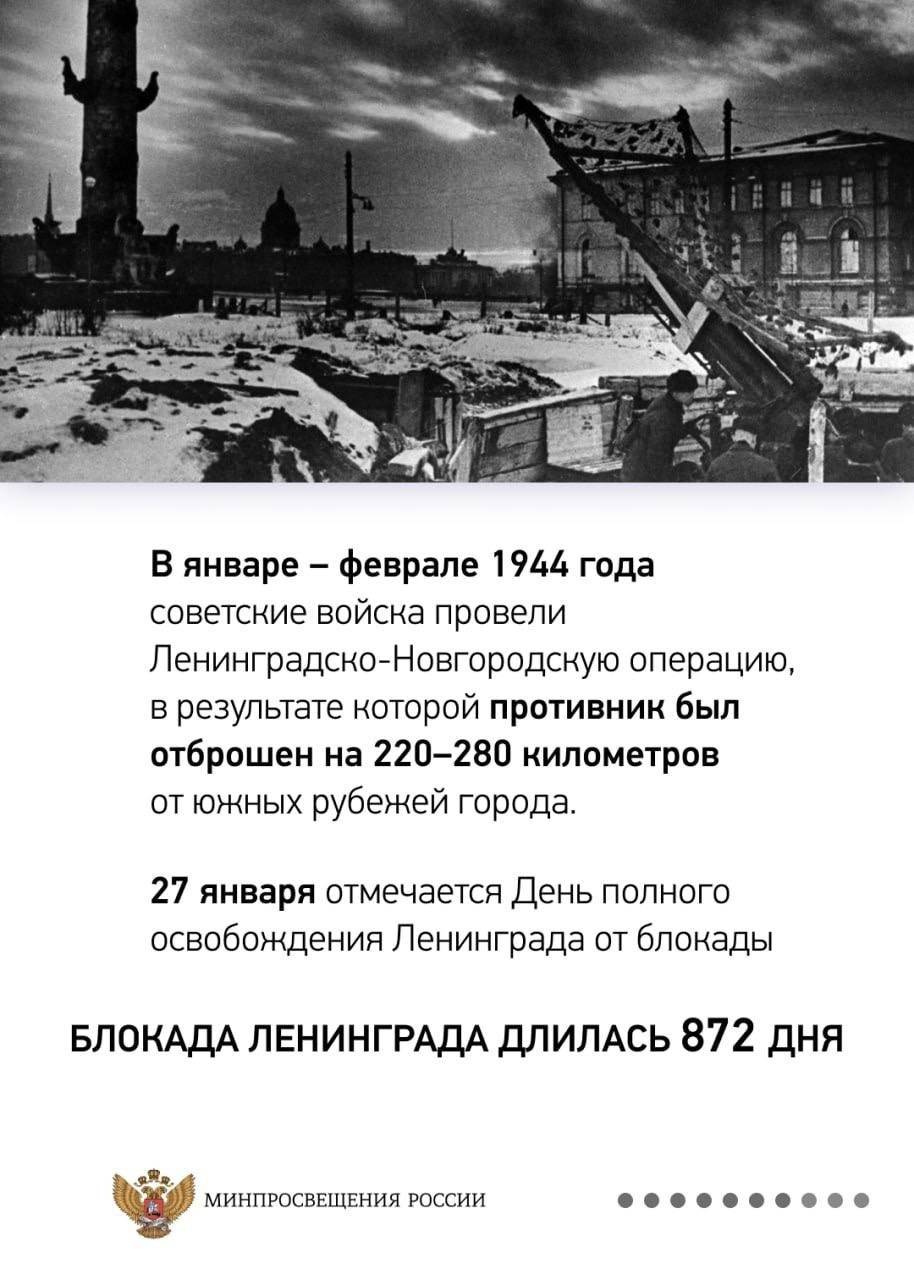 В январе – феврале 1944 года советские войска провели Ленинградско-Новгородскую операцию, в результате которой противник был отброшен на 220–280 километров от южных рубежей города.

27 января отмечается День полного освобождения Ленинграда от блокады

БЛОКАДА ЛЕНИНГРАДА ДЛИЛАСЬ 872 ДНЯ

МИНПРОСВЕЩЕНИЯ РОССИИ